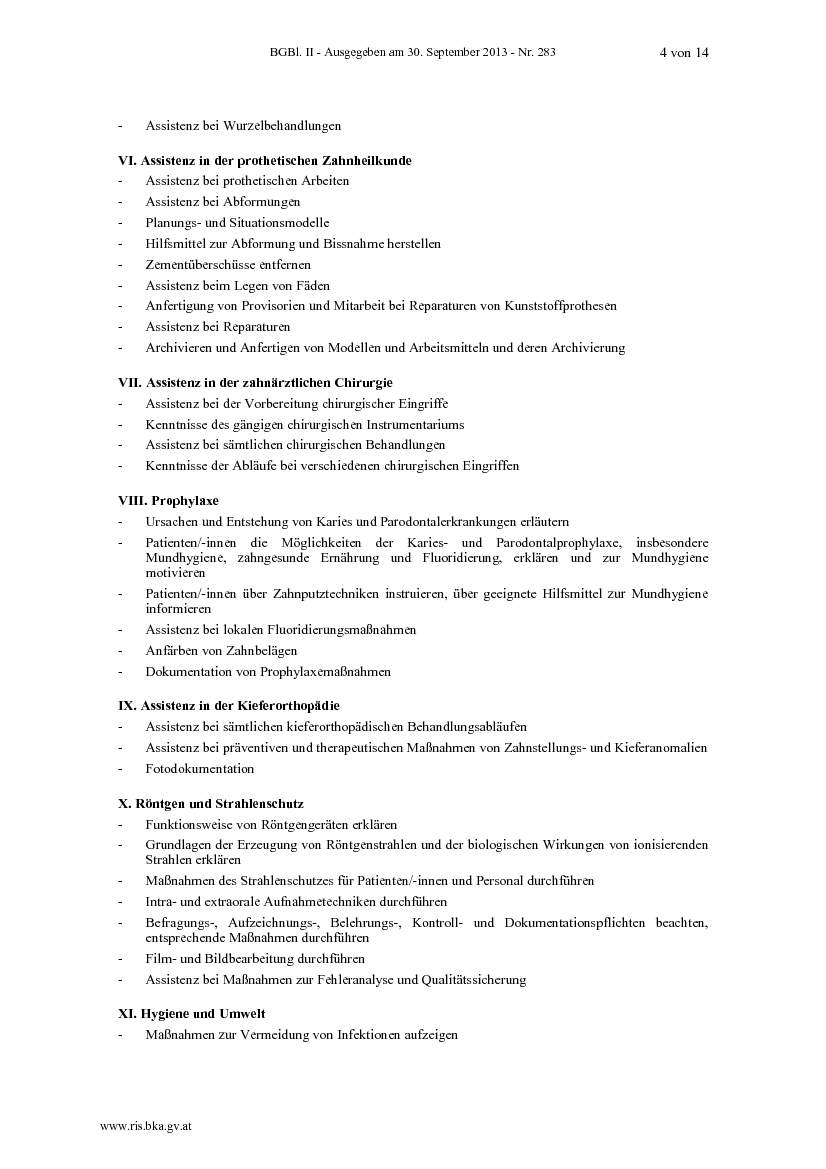 BGBl. II - Ausgegeben am 30. September 2013 - Nr. 283 4 von 14

- Assistenz bei Wurzelbehandlungen

**VI. Assistenz in der prothetischen Zahnheilkunde**
- Assistenz bei prothetischen Arbeiten
- Assistenz bei Abformungen
- Planungs- und Situationsmodelle
- Hilfsmittel zur Abformung und Bissnahme herstellen
- Zementüberschüsse entfernen
- Assistenz beim Legen von Fäden
- Anfertigung von Provisorien und Mitarbeit bei Reparaturen von Kunststoffprothesen
- Assistenz bei Reparaturen
- Archivieren und Anfertigen von Modellen und Arbeitsmitteln und deren Archivierung

**VII. Assistenz in der zahnärztlichen Chirurgie**
- Assistenz bei der Vorbereitung chirurgischer Eingriffe
- Kenntnisse des gängigen chirurgischen Instrumentariums
- Assistenz bei sämtlichen chirurgischen Behandlungen
- Kenntnisse der Abläufe bei verschiedenen chirurgischen Eingriffen

**VIII. Prophylaxe**
- Ursachen und Entstehung von Karies und Parodontalerkrankungen erläutern
- Patienten/-innen die Möglichkeiten der Karies- und Parodontalprophylaxe, insbesondere Mundhygiene, zahngesunde Ernährung und Fluoridierung, erklären und zur Mundhygiene motivieren
- Patienten/-innen über Zahnputztechniken instruieren, über geeignete Hilfsmittel zur Mundhygiene informieren
- Assistenz bei lokalen Fluoridierungsmaßnahmen
- Anfärben von Zahnbelägen
- Dokumentation von Prophylaxemaßnahmen

**IX. Assistenz in der Kieferorthopädie**
- Assistenz bei sämtlichen kieferorthopädischen Behandlungsabläufen
- Assistenz bei präventiven und therapeutischen Maßnahmen von Zahnstellungs- und Kieferanomalien
- Fotodokumentation

**X. Röntgen und Strahlenschutz**
- Funktionsweise von Röntgengeräten erklären
- Grundlagen der Erzeugung von Röntgenstrahlen und der biologischen Wirkungen von ionisierenden Strahlen erklären
- Maßnahmen des Strahlenschutzes für Patienten/-innen und Personal durchführen
- Intra- und extraorale Aufnahmetechniken durchführen
- Befragungs-, Aufzeichnungs-, Belehrungs-, Kontroll- und Dokumentationspflichten beachten, entsprechende Maßnahmen durchführen
- Film- und Bildbearbeitung durchführen
- Assistenz bei Maßnahmen zur Fehleranalyse und Qualitätssicherung

**XI. Hygiene und Umwelt**
- Maßnahmen zur Vermeidung von Infektionen aufzeigen

www.ris.bka.gv.at